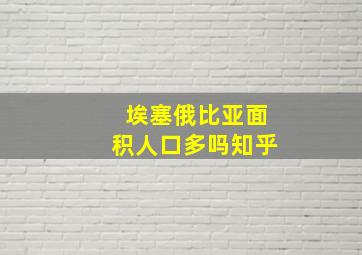 埃塞俄比亚面积人口多吗知乎